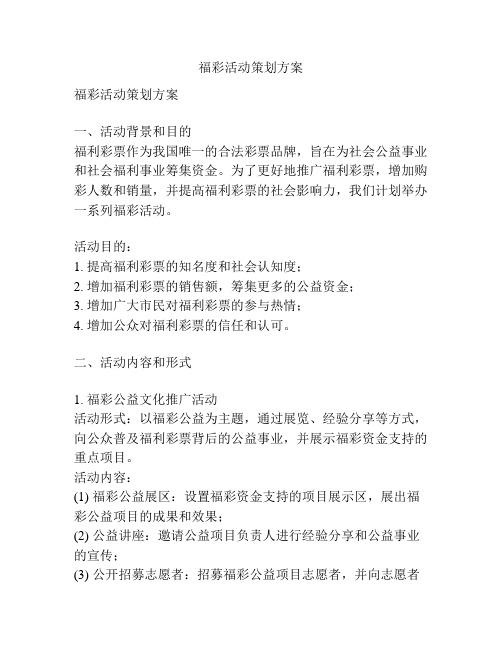 福彩活动策划方案

福彩活动策划方案

一、活动背景和目的
福利彩票作为我国唯一的合法彩票品牌，旨在为社会公益事业和社会福利事业筹集资金。为了更好地推广福利彩票，增加购彩人数和销量，并提高福利彩票的社会影响力，我们计划举办一系列福彩活动。

活动目的：
1. 提高福利彩票的知名度和社会认知度；
2. 增加福利彩票的销售额，筹集更多的公益资金；
3. 增加广大市民对福利彩票的参与热情；
4. 增加公众对福利彩票的信任和认可。

二、活动内容和形式

1. 福彩公益文化推广活动
活动形式：以福彩公益为主题，通过展览、经验分享等方式，向公众普及福利彩票背后的公益事业，并展示福彩资金支持的重点项目。
活动内容：
(1) 福彩公益展区：设置福彩资金支持的项目展示区，展出福彩公益项目的成果和效果；
(2) 公益讲座：邀请公益项目负责人进行经验分享和公益事业的宣传；
(3) 公开招募志愿者：招募福彩公益项目志愿者，并向志愿者